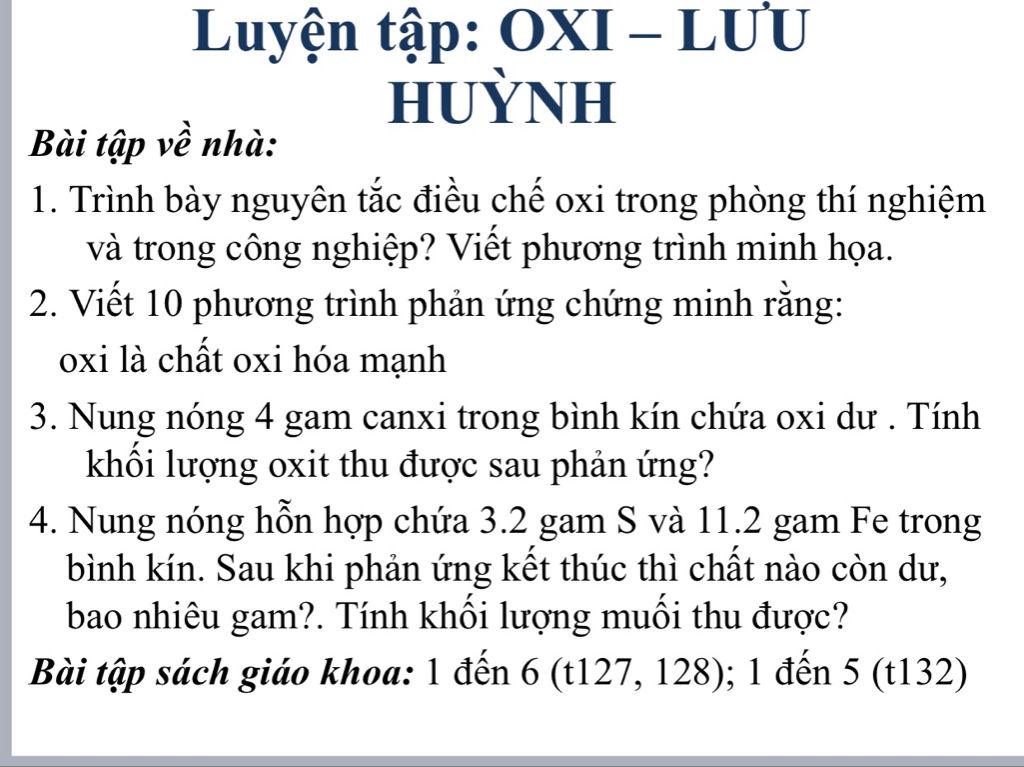 Luyện tập: OXI – LƯU HUỲNH

Bài tập về nhà:

1. Trình bày nguyên tắc điều chế oxi trong phòng thí nghiệm và trong công nghiệp? Viết phương trình minh họa.

2. Viết 10 phương trình phản ứng chứng minh rằng: oxi là chất oxi hóa mạnh

3. Nung nóng 4 gam canxi trong bình kín chứa oxi dư . Tính khối lượng oxit thu được sau phản ứng?

4. Nung nóng hỗn hợp chứa 3.2 gam S và 11.2 gam Fe trong bình kín. Sau khi phản ứng kết thúc thì chất nào còn dư, bao nhiêu gam?. Tính khối lượng muối thu được?

Bài tập sách giáo khoa: 1 đến 6 (t127, 128); 1 đến 5 (t132)